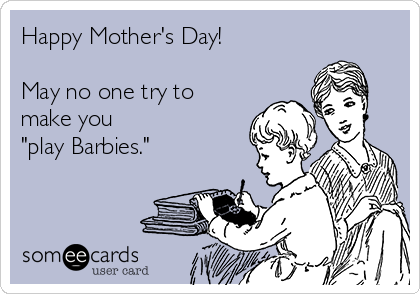 Happy Mother's Day!

May no one try to make you "play Barbies."

someecards
user card